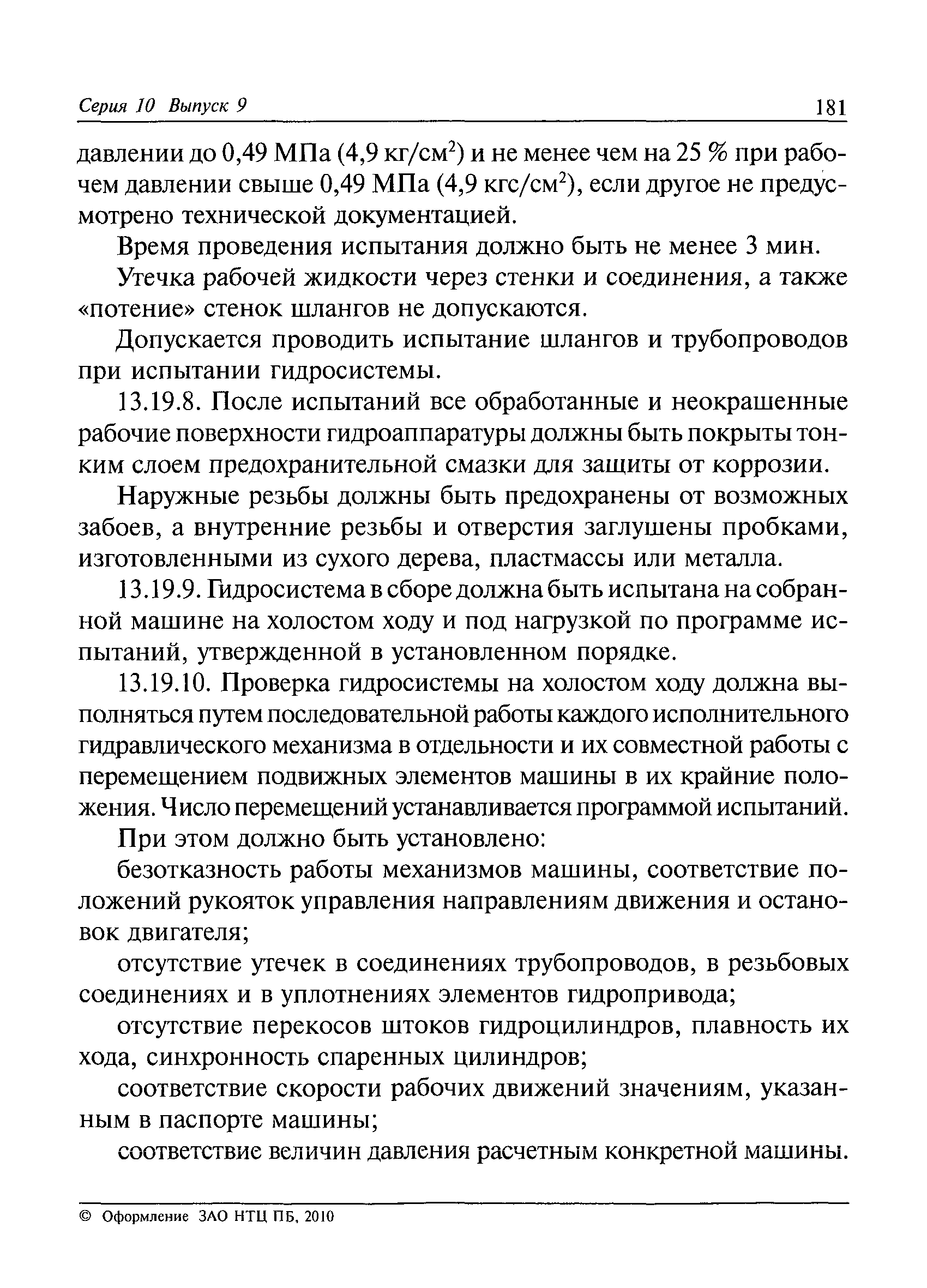 Серия 10 Выпуск 9 181

давлении до 0,49 МПа (4,9 кг/см$^2$) и не менее чем на 25 % при рабочем давлении свыше 0,49 МПа (4,9 кгс/см$^2$), если другое не предусмотрено технической документацией.

Время проведения испытания должно быть не менее 3 мин.

Утечка рабочей жидкости через стенки и соединения, а также «потение» стенок шлангов не допускаются.

Допускается проводить испытание шлангов и трубопроводов при испытании гидросистемы.

13.19.8. После испытаний все обработанные и неокрашенные рабочие поверхности гидроаппаратуры должны быть покрыты тонким слоем предохранительной смазки для защиты от коррозии.

Наружные резьбы должны быть предохранены от возможных забоев, а внутренние резьбы и отверстия заглушены пробками, изготовленными из сухого дерева, пластмассы или металла.

13.19.9. Гидросистема в сборе должна быть испытана на собранной машине на холостом ходу и под нагрузкой по программе испытаний, утвержденной в установленном порядке.

13.19.10. Проверка гидросистемы на холостом ходу должна выполняться путем последовательной работы каждого исполнительного гидравлического механизма в отдельности и их совместной работы с перемещением подвижных элементов машины в их крайние положения. Число перемещений устанавливается программой испытаний.

При этом должно быть установлено:

безотказность работы механизмов машины, соответствие положений рукояток управления направлениям движения и остановок двигателя;

отсутствие утечек в соединениях трубопроводов, в резьбовых соединениях и в уплотнениях элементов гидропривода;

отсутствие перекосов штоков гидроцилиндров, плавность их хода, синхронность спаренных цилиндров;

соответствие скорости рабочих движений значениям, указанным в паспорте машины;

соответствие величин давления расчетным конкретной машины.

© Оформление ЗАО НТЦ ПБ, 2010